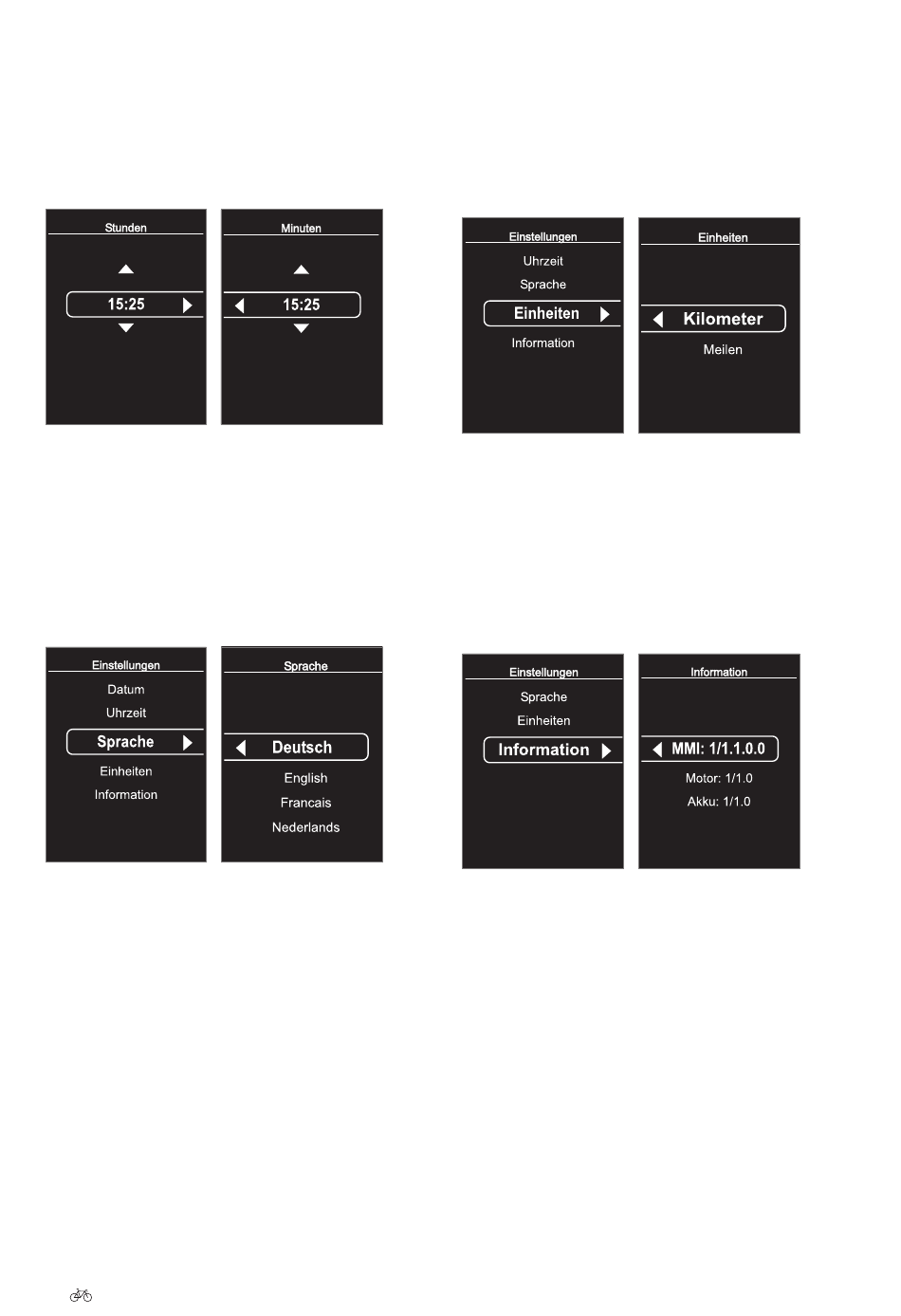 Stunden

15:25

Minuten

15:25

Einstellungen

Uhrzeit

Sprache

Einheiten

Information

Einheiten

Kilometer

Meilen

Einstellungen

Datum

Uhrzeit

Sprache

Einheiten

Information

Sprache

Deutsch

English

Francais

Nederlands

Einstellungen

Sprache

Einheiten

Information

Information

MMI: 1/1.1.0.0

Motor: 1/1.0

Akku: 1/1.0